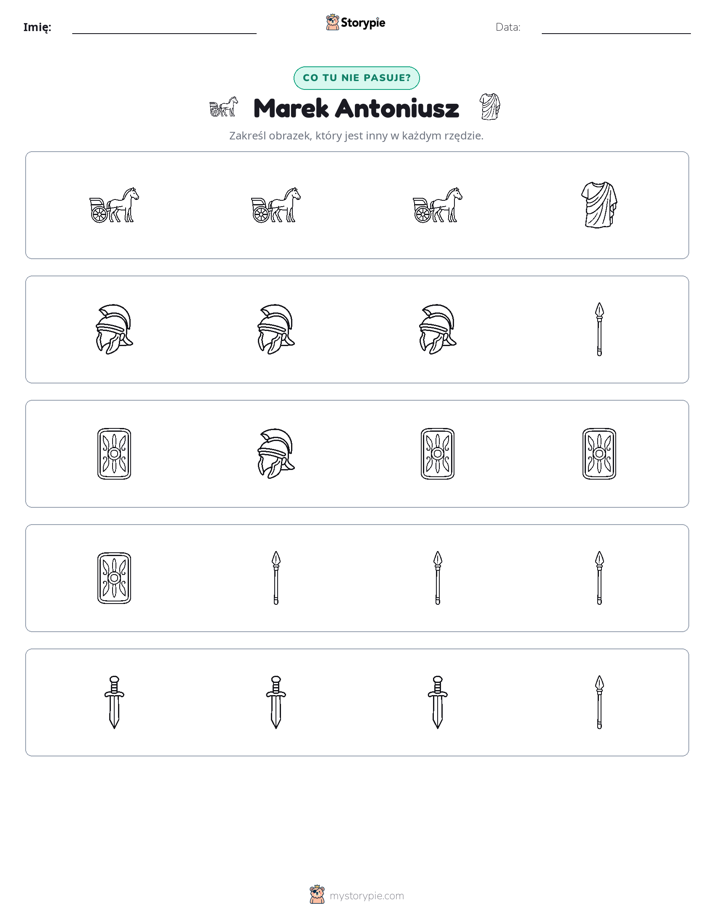 Imię: ____ Storypie Data: ____

CO TU NIE PASUJE?

Marek Antoniusz

Zakreśl obrazek, który jest inny w każdym rzędzie.

mystorypie.com